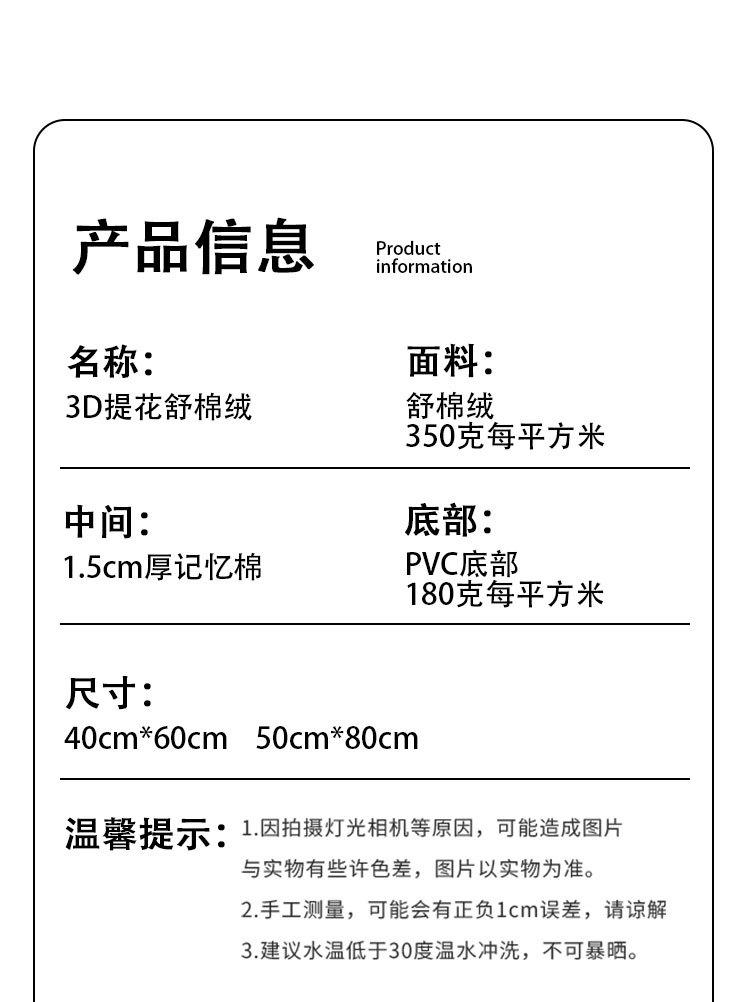 产品信息

Product
information

名称:
3D提花舒棉绒

面料:
舒棉绒
350克每平方米

中间:
1.5cm厚记忆棉

底部:
PVC底部
180克每平方米

尺寸:
40cm*60cm 50cm*80cm

温馨提示:
1.因拍摄灯光相机等原因，可能造成图片与实物有些许色差，图片以实物为准。
2.手工测量，可能会有正负1cm误差，请谅解
3.建议水温低于30度温水冲洗，不可暴晒。